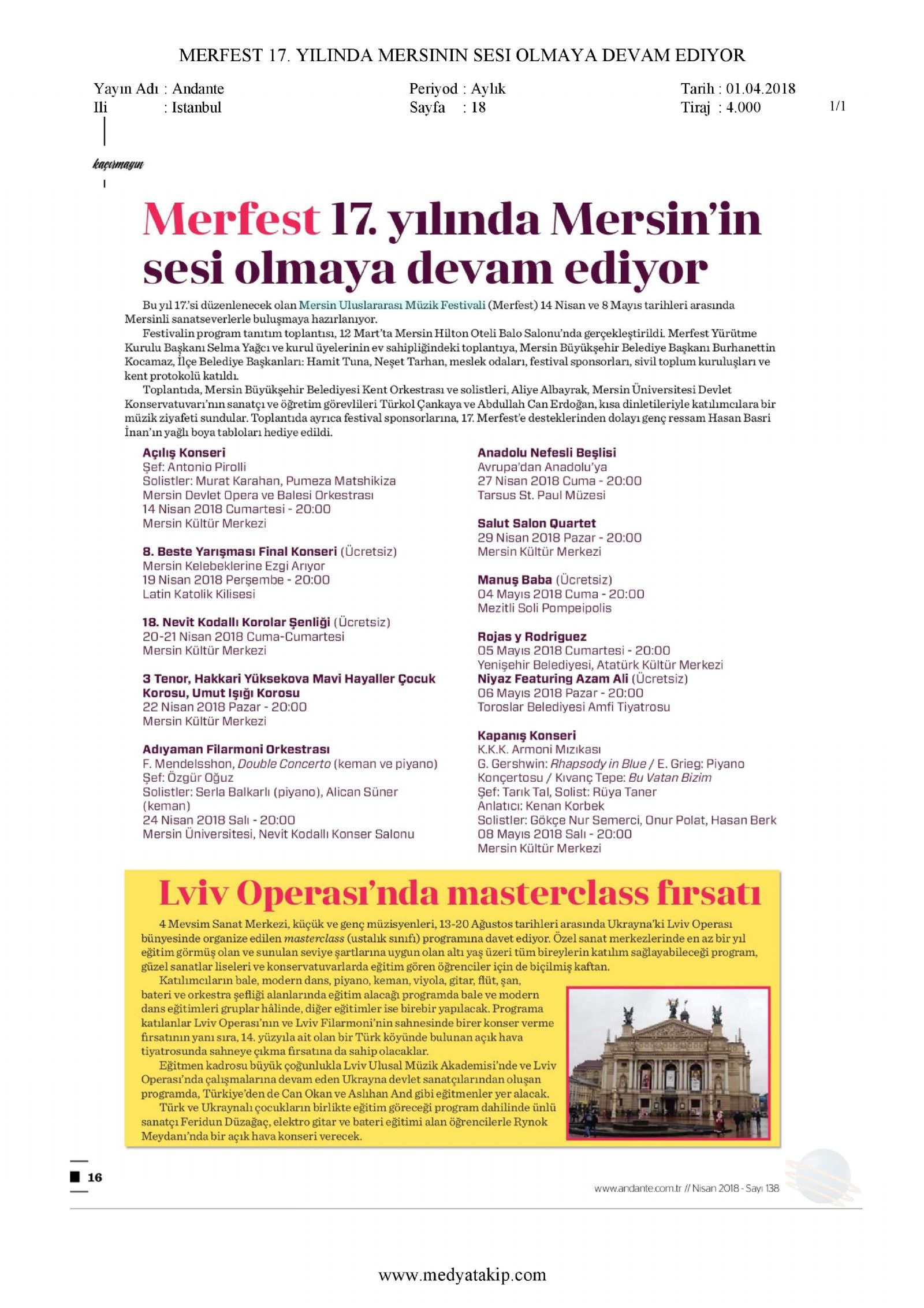 MERFEST 17. YILINDA MERSININ SESI OLMAYA DEVAM EDIYOR

Yayın Adı : Andante
Ili : Istanbul

Periyod : Aylık
Sayfa : 18

Tarih : 01.04.2018
Tiraj : 4.000

1/1

kaçırmayın

Merfest 17. yılında Mersin'in sesi olmaya devam ediyor

Bu yıl 17.'si düzenlenecek olan Mersin Uluslararası Müzik Festivali (Merfest) 14 Nisan ve 8 Mayıs tarihleri arasında Mersinli sanatseverlerle buluşmaya hazırlanıyor.

Festivalin program tanıtım toplantısı, 12 Mart'ta Mersin Hilton Oteli Balo Salonu'nda gerçekleştirildi. Merfest Yürütme Kurulu Başkanı Selma Yağcı ve kurul üyelerinin ev sahipliğindeki toplantıya, Mersin Büyükşehir Belediye Başkanı Burhanettin Kocamaz, İlçe Belediye Başkanları: Hamit Tuna, Neşet Tarhan, meslek odaları, festival sponsorları, sivil toplum kuruluşları ve kent protokolü katıldı.

Toplantıda, Mersin Büyükşehir Belediyesi Kent Orkestrası ve solistleri, Aliye Albayrak, Mersin Üniversitesi Devlet Konservatuvarı'nın sanatçı ve öğretim görevlileri Türkol Çankaya ve Abdullah Can Erdoğan, kısa dinletileriyle katılımcılara bir müzik ziyafeti sundular. Toplantıda ayrıca festival sponsorlarına, 17. Merfest'e desteklerinden dolayı genç ressam Hasan Basri İnan'ın yağlı boya tabloları hediye edildi.

Açılış Konseri
Şef: Antonio Pirolli
Solistler: Murat Karahan, Pumeza Matshikiza
Mersin Devlet Opera ve Balesi Orkestrası
14 Nisan 2018 Cumartesi - 20:00
Mersin Kültür Merkezi

8. Beste Yarışması Final Konseri (Ücretsiz)
Mersin Kelebeklerine Ezgi Arıyor
19 Nisan 2018 Perşembe - 20:00
Latin Katolik Kilisesi

18. Nevit Kodallı Korolar Şenliği (Ücretsiz)
20-21 Nisan 2018 Cuma-Cumartesi
Mersin Kültür Merkezi

3 Tenor, Hakkari Yüksekova Mavi Hayaller Çocuk Korosu, Umut Işığı Korosu
22 Nisan 2018 Pazar - 20:00
Mersin Kültür Merkezi

Adıyaman Filarmoni Orkestrası
F. Mendelsshon, Double Concerto (keman ve piyano)
Şef: Özgür Oğuz
Solistler: Serla Balkarlı (piyano), Alican Süner (keman)
24 Nisan 2018 Salı - 20:00
Mersin Üniversitesi, Nevit Kodallı Konser Salonu

Anadolu Nefesli Beşlisi
Avrupa'dan Anadolu'ya
27 Nisan 2018 Cuma - 20:00
Tarsus St. Paul Müzesi

Salut Salon Quartet
29 Nisan 2018 Pazar - 20:00
Mersin Kültür Merkezi

Manuş Baba (Ücretsiz)
04 Mayıs 2018 Cuma - 20:00
Mezitli Soli Pompeipolis

Rojas y Rodriguez
05 Mayıs 2018 Cumartesi - 20:00
Yenişehir Belediyesi, Atatürk Kültür Merkezi
Niyaz Featuring Azam Ali (Ücretsiz)
06 Mayıs 2018 Pazar - 20:00
Toroslar Belediyesi Amfi Tiyatrosu

Kapanış Konseri
K.K.K. Armoni Mızıkası
G. Gershwin: Rhapsody in Blue / E. Grieg: Piyano Konçertosu / Kıvanç Tepe: Bu Vatan Bizim
Şef: Tarık Tal, Solist: Rüya Taner
Anlatıcı: Kenan Korbek
Solistler: Gökçe Nur Semerci, Onur Polat, Hasan Berk
08 Mayıs 2018 Salı - 20:00
Mersin Kültür Merkezi

Lviv Operası'nda masterclass fırsatı

4 Mevsim Sanat Merkezi, küçük ve genç müzisyenleri, 13-20 Ağustos tarihleri arasında Ukrayna'ki Lviv Operası bünyesinde organize edilen masterclass (ustalık sınıfı) programına davet ediyor. Özel sanat merkezlerinde en az bir yıl eğitim görmüş olan ve sunulan seviye şartlarına uygun olan altı yaş üzeri tüm bireylerin katılım sağlayabileceği program, güzel sanatlar liseleri ve konservatuvarlarda eğitim gören öğrenciler için de biçilmiş kaftan.

Katılımcıların bale, modern dans, piyano, keman, viyola, gitar, flüt, şan, bateri ve orkestra şefliği alanlarında eğitim alacağı programda bale ve modern dans eğitimleri gruplar hâlinde, diğer eğitimler ise birebir yapılacak. Programa katılanlar Lviv Operası'nın ve Lviv Filarmoni'nin sahnesinde birer konser verme fırsatının yanı sıra, 14. yüzyıla ait olan bir Türk köyünde bulunan açık hava tiyatrosunda sahneye çıkma fırsatına da sahip olacaklar.

Eğitmen kadrosu büyük çoğunlukla Lviv Ulusal Müzik Akademisi'nde ve Lviv Operası'nda çalışmalarına devam eden Ukrayna devlet sanatçılarından oluşan programda, Türkiye'den de Can Okan ve Aslıhan And gibi eğitmenler yer alacak.

Türk ve Ukraynalı çocukların birlikte eğitim göreceği program dahilinde ünlü sanatçı Feridun Düzağaç, elektro gitar ve bateri eğitimi alan öğrencilerle Rynok Meydanı'nda bir açık hava konseri verecek.

16

www.andante.com.tr // Nisan 2018 - Sayı 138

www.medyatakip.com